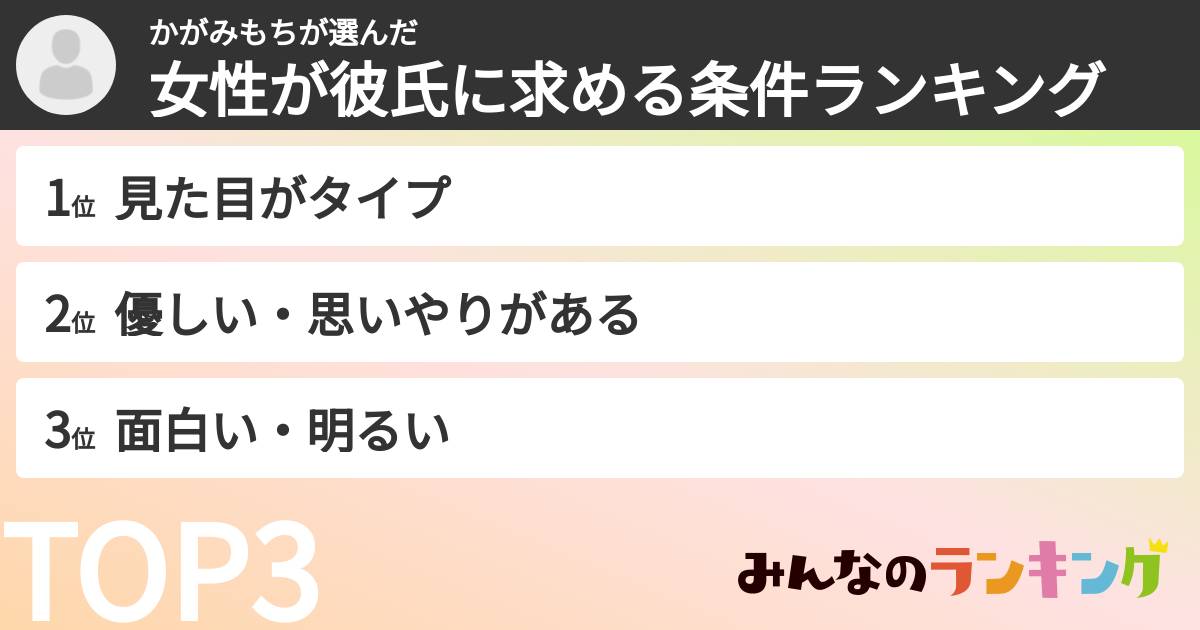 かがみもちが選んだ
女性が彼氏に求める条件ランキング

1位 見た目がタイプ

2位 優しい・思いやりがある

3位 面白い・明るい

TOP3

みんなのランキング